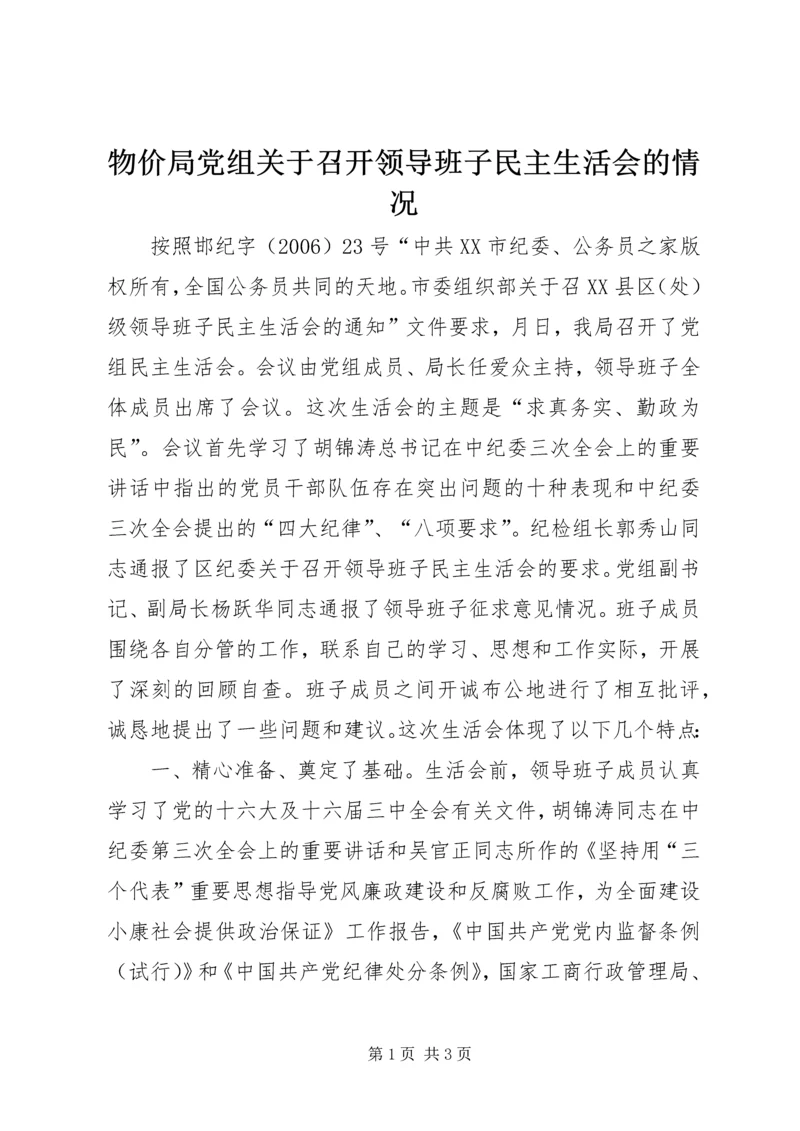 物价局党组关于召开领导班子民主生活会的情况

按照邯纪字（2006）23号“中共XX市纪委、公务员之家版权所有,全国公务员共同的天地。市委组织部关于召XX县区(处)级领导班子民主生活会的通知”文件要求，月日，我局召开了党组民主生活会。会议由党组成员、局长任爱众主持，领导班子全体成员出席了会议。这次生活会的主题是“求真务实、勤政为民”。会议首先学习了胡锦涛总书记在中纪委三次全会上的重要讲话中指出的党员干部队伍存在突出问题的十种表现和中纪委三次全会提出的“四大纪律”、“八项要求”。纪检组长郭秀山同志通报了区纪委关于召开领导班子民主生活会的要求。党组副书记、副局长杨跃华同志通报了领导班子征求意见情况。班子成员围绕各自分管的工作，联系自己的学习、思想和工作实际，开展了深刻的回顾自查。班子成员之间开诚布公地进行了相互批评，诚恳地提出了一些问题和建议。这次生活会体现了以下几个特点:

一、精心准备、奠定了基础。生活会前，领导班子成员认真学习了党的十六大及十六届三中全会有关文件，胡锦涛同志在中纪委第三次全会上的重要讲话和吴官正同志所作的《坚持用“三个代表”重要思想指导党风廉政建设和反腐败工作，为全面建设小康社会提供政治保证》工作报告，《中国共产党党内监督条例（试行)》和《中国共产党纪律处分条例》，国家工商行政管理局、

第1页 共3页